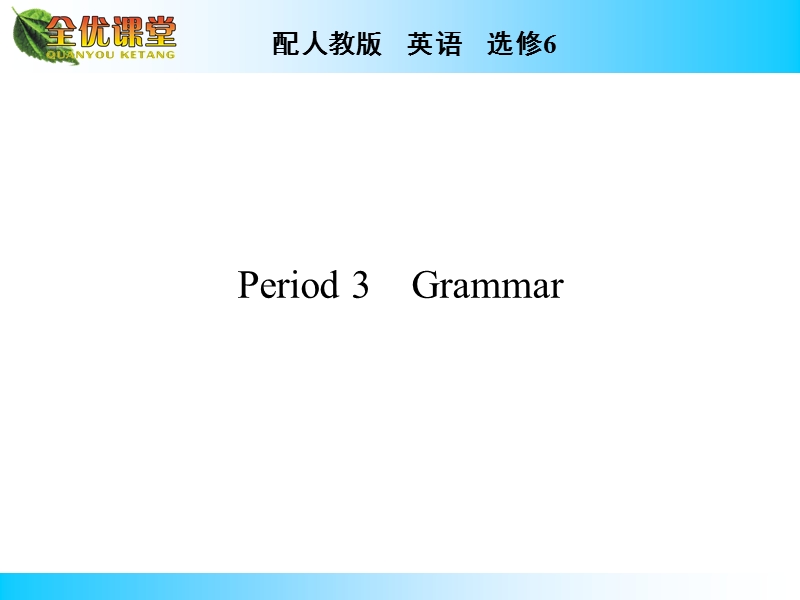 全优课堂
QUANYOU KETANG

配人教版　英语　选修6

Period 3　Grammar